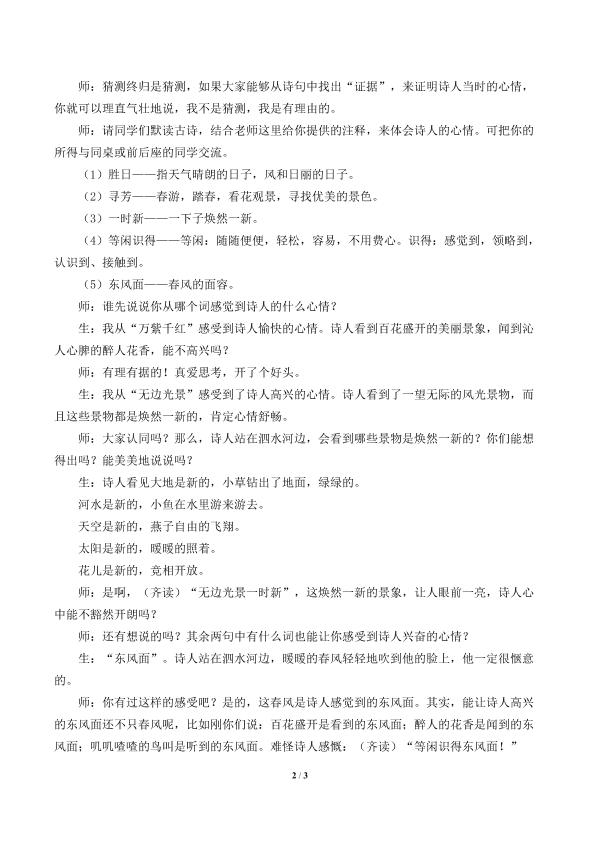 师：猜测终归是猜测，如果大家能够从诗句中找出“证据”，来证明诗人当时的心情，你就可以理直气壮地说，我不是猜测，我是有理由的。

师：请同学们默读古诗，结合老师这里给你提供的注释，来体会诗人的心情。可把你的所得与同桌或前后座的同学交流。

（1）胜日——指天气晴朗的日子，风和日丽的日子。

（2）寻芳——春游，踏春，看花观景，寻找优美的景色。

（3）一时新——一下子焕然一新。

（4）等闲识得——等闲：随随便便，轻松，容易，不用费心。识得：感觉到，领略到，认识到、接触到。

（5）东风面——春风的面容。

师：谁先说说你从哪个词感觉到诗人的什么心情？

生：我从“万紫千红”感受到诗人愉快的心情。诗人看到百花盛开的美丽景象，闻到沁人心脾的醉人花香，能不高兴吗？

师：有理有据的！真爱思考，开了个好头。

生：我从“无边光景”感受到了诗人高兴的心情。诗人看到了一望无际的风光景物，而且这些景物都是焕然一新的，肯定心情舒畅。

师：大家认同吗？那么，诗人站在泗水河边，会看到哪些景物是焕然一新的？你们能想得出吗？能美美地说说吗？

生：诗人看见大地是新的，小草钻出了地面，绿绿的。

河水是新的，小鱼在水里游来游去。

天空是新的，燕子自由的飞翔。

太阳是新的，暖暖的照着。

花儿是新的，竞相开放。

师：是啊，（齐读）“无边光景一时新”，这焕然一新的景象，让人眼前一亮，诗人心中能不豁然开朗吗？

师：还有想说的吗？其余两句中有什么词也能让你感受到诗人兴奋的心情？

生：“东风面”。诗人站在泗水河边，暖暖的春风轻轻地吹到他的脸上，他一定很惬意的。

师：你有过这样的感受吧？是的，这春风是诗人感觉到的东风面。其实，能让诗人高兴的东风面还不只春风呢，比如刚你们说：百花盛开是看到的东风面；醉人的花香是闻到的东风面；叽叽喳喳的鸟叫是听到的东风面。难怪诗人感慨：（齐读）“等闲识得东风面！”

2 / 3